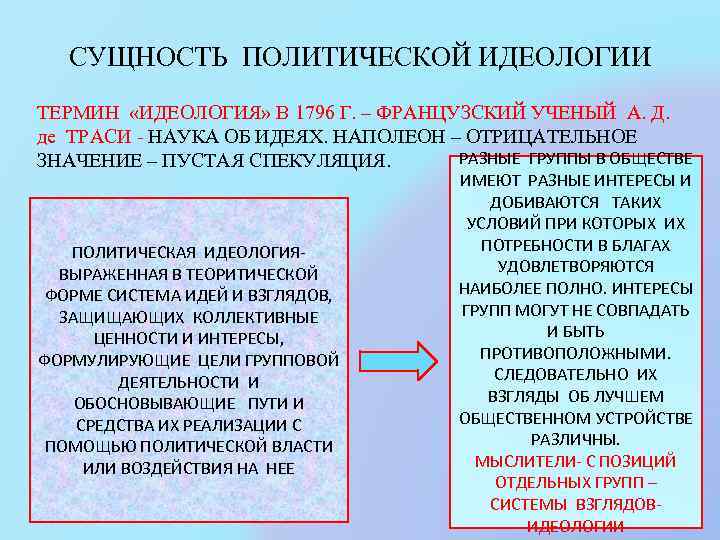 СУЩНОСТЬ ПОЛИТИЧЕСКОЙ ИДЕОЛОГИИ

ТЕРМИН «ИДЕОЛОГИЯ» В 1796 Г. – ФРАНЦУЗСКИЙ УЧЕНЫЙ А. Д. де ТРАСИ - НАУКА ОБ ИДЕЯХ. НАПОЛЕОН – ОТРИЦАТЕЛЬНОЕ ЗНАЧЕНИЕ – ПУСТАЯ СПЕКУЛЯЦИЯ.

ПОЛИТИЧЕСКАЯ ИДЕОЛОГИЯ- ВЫРАЖЕННАЯ В ТЕОРИТИЧЕСКОЙ ФОРМЕ СИСТЕМА ИДЕЙ И ВЗГЛЯДОВ, ЗАЩИЩАЮЩИХ КОЛЛЕКТИВНЫЕ ЦЕННОСТИ И ИНТЕРЕСЫ, ФОРМУЛИРУЮЩИЕ ЦЕЛИ ГРУППОВОЙ ДЕЯТЕЛЬНОСТИ И ОБОСНОВЫВАЮЩИЕ ПУТИ И СРЕДСТВА ИХ РЕАЛИЗАЦИИ С ПОМОЩЬЮ ПОЛИТИЧЕСКОЙ ВЛАСТИ ИЛИ ВОЗДЕЙСТВИЯ НА НЕЕ

РАЗНЫЕ ГРУППЫ В ОБЩЕСТВЕ ИМЕЮТ РАЗНЫЕ ИНТЕРЕСЫ И ДОБИВАЮТСЯ ТАКИХ УСЛОВИЙ ПРИ КОТОРЫХ ИХ ПОТРЕБНОСТИ В БЛАГАХ УДОВЛЕТВОРЯЮТСЯ НАИБОЛЕЕ ПОЛНО. ИНТЕРЕСЫ ГРУПП МОГУТ НЕ СОВПАДАТЬ И БЫТЬ ПРОТИВОПОЛОЖНЫМИ. СЛЕДОВАТЕЛЬНО ИХ ВЗГЛЯДЫ ОБ ЛУЧШЕМ ОБЩЕСТВЕННОМ УСТРОЙСТВЕ РАЗЛИЧНЫ.
МЫСЛИТЕЛИ- С ПОЗИЦИЙ ОТДЕЛЬНЫХ ГРУПП – СИСТЕМЫ ВЗГЛЯДОВ- ИДЕОЛОГИИ